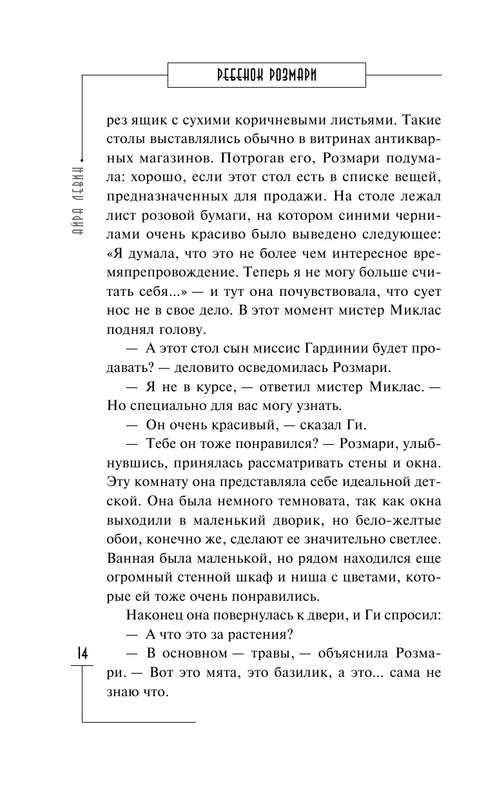 РЕБЕНОК РОЗМАРИ

АЙРА ЛЕВИН

рез ящик с сухими коричневыми листьями. Такие столы выставлялись обычно в витринах антикварных магазинов. Потрогав его, Розмари подумала: хорошо, если этот стол есть в списке вещей, предназначенных для продажи. На столе лежал лист розовой бумаги, на котором синими чернилами очень красиво было выведено следующее: «Я думала, что это не более чем интересное времяпрепровождение. Теперь я не могу больше считать себя...» — и тут она почувствовала, что сует нос не в свое дело. В этот момент мистер Миклас поднял голову.

— А этот стол сын миссис Гардинии будет продавать? — деловито осведомилась Розмари.

— Я не в курсе, — ответил мистер Миклас. — Но специально для вас могу узнать.

— Он очень красивый, — сказал Ги.

— Тебе он тоже понравился? — Розмари, улыбнувшись, принялась рассматривать стены и окна. Эту комнату она представляла себе идеальной детской. Она была немного темновата, так как окна выходили в маленький дворик, но бело-желтые обои, конечно же, сделают ее значительно светлее. Ванная была маленькой, но рядом находился еще огромный стенной шкаф и ниша с цветами, которые ей тоже очень понравились.

Наконец она повернулась к двери, и Ги спросил:

— А что это за растения?

— В основном — травы, — объяснила Розмари. — Вот это мята, это базилик, а это... сама не знаю что.

14